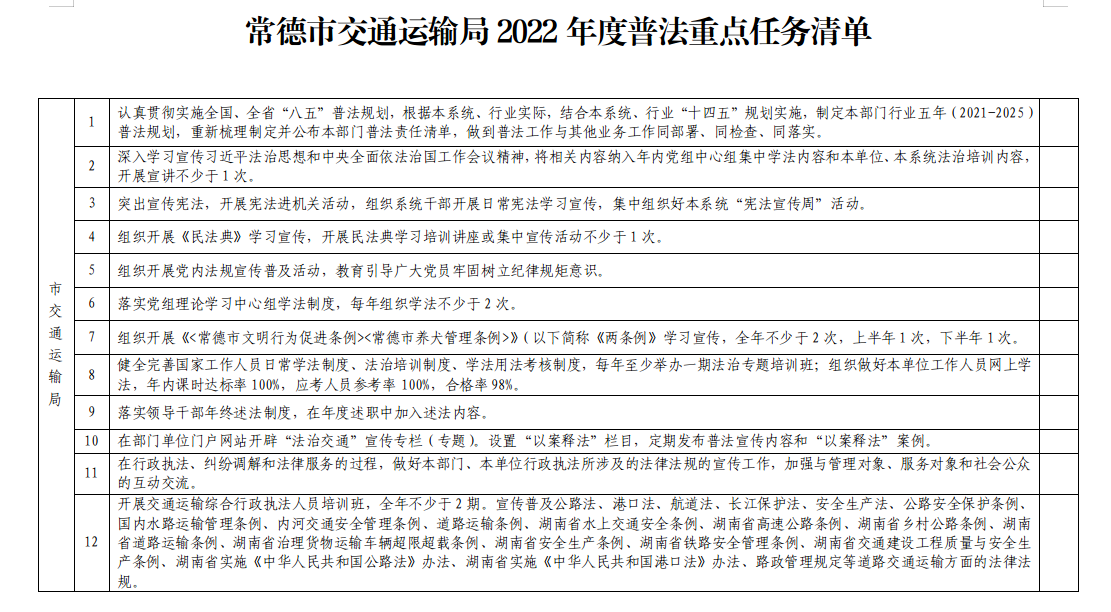 常德市交通运输局 2022 年度普法重点任务清单

| 市交通运输局 | 1 | 认真贯彻实施全国、全省“八五”普法规划，根据本系统、行业实际，结合本系统、行业“十四五”规划实施，制定本部门行业五年（2021-2025）普法规划，重新梳理制定并公布本部门普法责任清单，做到普法工作与其他业务工作同部署、同检查、同落实。 |
|---|---|---|
| | 2 | 深入学习宣传习近平法治思想和中央全面依法治国工作会议精神，将相关内容纳入年内党组中心组集中学法内容和本单位、本系统法治培训内容，开展宣讲不少于 1 次。 |
| | 3 | 突出宣传宪法，开展宪法进机关活动，组织系统干部开展日常宪法学习宣传，集中组织好本系统“宪法宣传周”活动。 |
| | 4 | 组织开展《民法典》学习宣传，开展民法典学习培训讲座或集中宣传活动不少于 1 次。 |
| | 5 | 组织开展党内法规宣传普及活动，教育引导广大党员牢固树立纪律规矩意识。 |
| | 6 | 落实党组理论学习中心组学法制度，每年组织学法不少于 2 次。 |
| | 7 | 组织开展《<常德市文明行为促进条例><常德市养犬管理条例>》(以下简称《两条例》学习宣传，全年不少于 2 次，上半年 1 次，下半年 1 次。 |
| | 8 | 健全完善国家工作人员日常学法制度、法治培训制度、学法用法考核制度，每年至少举办一期法治专题培训班；组织做好本单位工作人员网上学法，年内课时达标率 100%，应考人员参考率 100%，合格率 98%。 |
| | 9 | 落实领导干部年终述法制度，在年度述职中加入述法内容。 |
| | 10 | 在部门单位门户网站开辟“法治交通”宣传专栏（专题）。设置“以案释法”栏目，定期发布普法宣传内容和“以案释法”案例。 |
| | 11 | 在行政执法、纠纷调解和法律服务的过程，做好本部门、本单位行政执法所涉及的法律法规的宣传工作，加强与管理对象、服务对象和社会公众的互动交流。 |
| | 12 | 开展交通运输综合行政执法人员培训班，全年不少于 2 期。宣传普及公路法、港口法、航道法、长江保护法、安全生产法、公路安全保护条例、国内水路运输管理条例、内河交通安全管理条例、道路运输条例、湖南省水上交通安全条例、湖南省高速公路条例、湖南省乡村公路条例、湖南省道路运输条例、湖南省治理货物运输车辆超限超载条例、湖南省安全生产条例、湖南省铁路安全管理条例、湖南省交通建设工程质量与安全生产条例、湖南省实施《中华人民共和国公路法》办法、湖南省实施《中华人民共和国港口法》办法、路政管理规定等道路交通运输方面的法律法规。 |